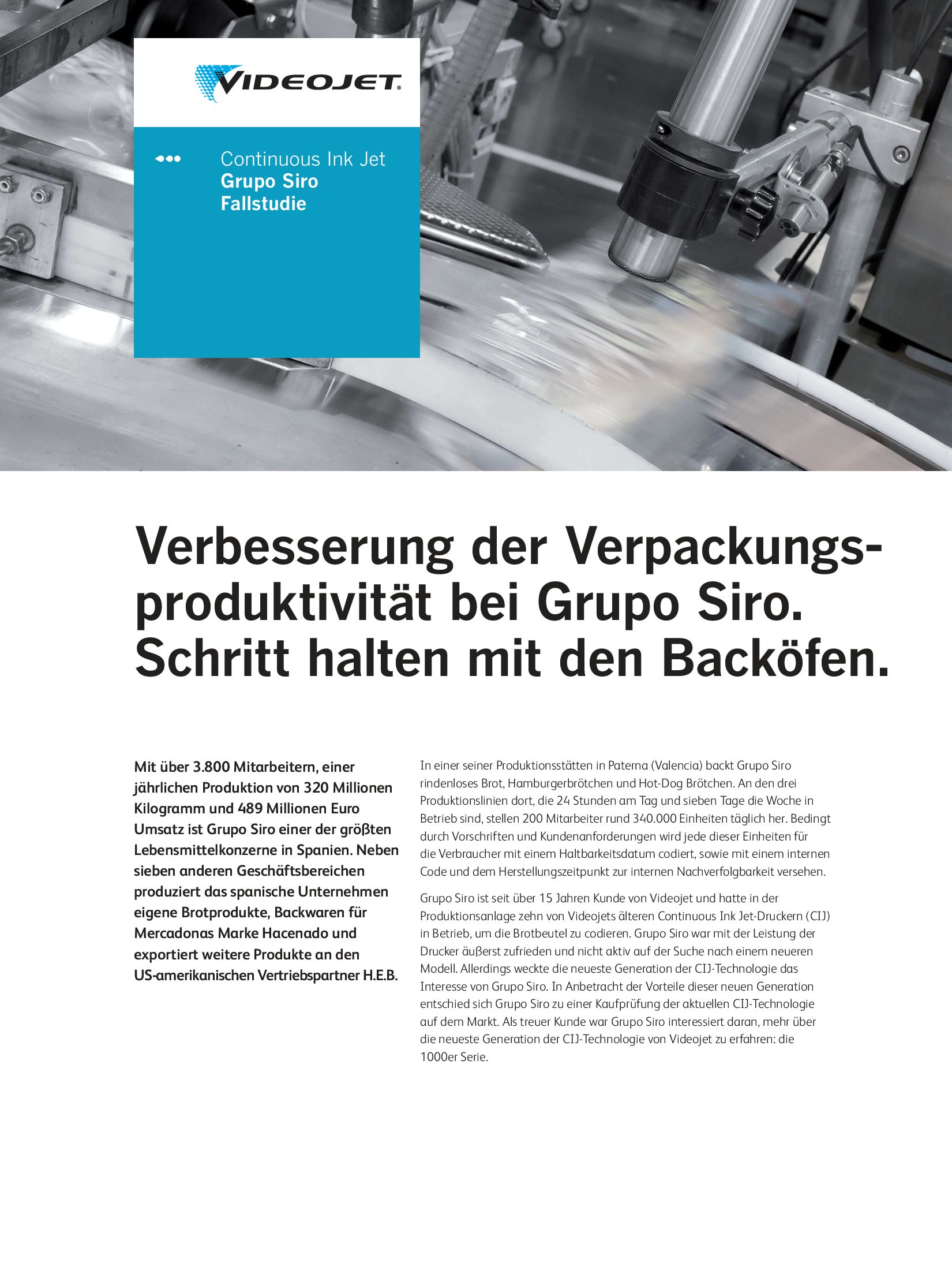 VIDEOJET

Continuous Ink Jet
Grupo Siro
Fallstudie

Verbesserung der Verpackungsproduktivität bei Grupo Siro. Schritt halten mit den Backöfen.

Mit über 3.800 Mitarbeitern, einer jährlichen Produktion von 320 Millionen Kilogramm und 489 Millionen Euro Umsatz ist Grupo Siro einer der größten Lebensmittelkonzerne in Spanien. Neben sieben anderen Geschäftsbereichen produziert das spanische Unternehmen eigene Brotprodukte, Backwaren für Mercadonas Marke Hacenado und exportiert weitere Produkte an den US-amerikanischen Vertriebspartner H.E.B.

In einer seiner Produktionsstätten in Paterna (Valencia) backt Grupo Siro rindenloses Brot, Hamburgerbrötchen und Hot-Dog Brötchen. An den drei Produktionslinien dort, die 24 Stunden am Tag und sieben Tage die Woche in Betrieb sind, stellen 200 Mitarbeiter rund 340.000 Einheiten täglich her. Bedingt durch Vorschriften und Kundenanforderungen wird jede dieser Einheiten für die Verbraucher mit einem Haltbarkeitsdatum codiert, sowie mit einem internen Code und dem Herstellungszeitpunkt zur internen Nachverfolgbarkeit versehen.

Grupo Siro ist seit über 15 Jahren Kunde von Videojet und hatte in der Produktionsanlage zehn von Videojets älteren Continuous Ink Jet-Druckern (CIJ) in Betrieb, um die Brotbeutel zu codieren. Grupo Siro war mit der Leistung der Drucker äußerst zufrieden und nicht aktiv auf der Suche nach einem neueren Modell. Allerdings weckte die neueste Generation der CIJ-Technologie das Interesse von Grupo Siro. In Anbetracht der Vorteile dieser neuen Generation entschied sich Grupo Siro zu einer Kaufprüfung der aktuellen CIJ-Technologie auf dem Markt. Als treuer Kunde war Grupo Siro interessiert daran, mehr über die neueste Generation der CIJ-Technologie von Videojet zu erfahren: die 1000er Serie.